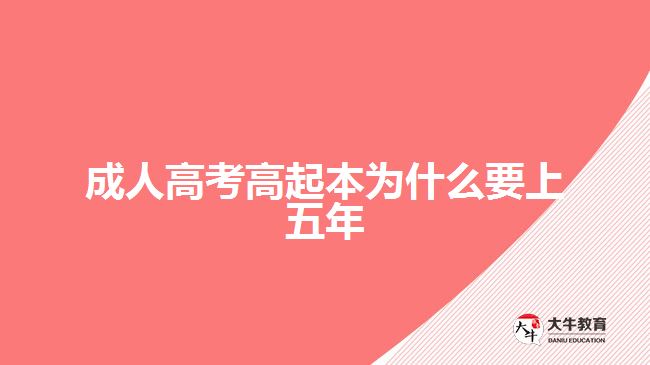 成人高考高起本为什么要上五年

大牛

大牛教育
DANIU EDUCATION